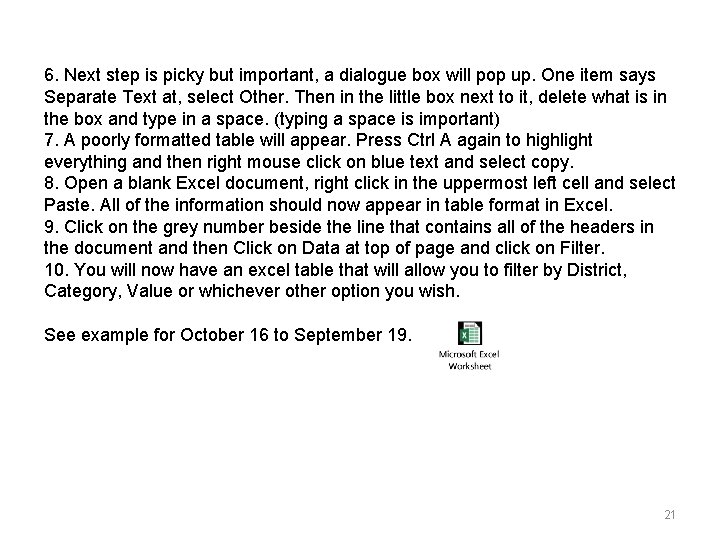 6. Next step is picky but important, a dialogue box will pop up. One item says Separate Text at, select Other. Then in the little box next to it, delete what is in the box and type in a space. (typing a space is important)
7. A poorly formatted table will appear. Press Ctrl A again to highlight everything and then right mouse click on blue text and select copy.
8. Open a blank Excel document, right click in the uppermost left cell and select Paste. All of the information should now appear in table format in Excel.
9. Click on the grey number beside the line that contains all of the headers in the document and then Click on Data at top of page and click on Filter.
10. You will now have an excel table that will allow you to filter by District, Category, Value or whichever other option you wish.

See example for October 16 to September 19.

Microsoft Excel Worksheet

21